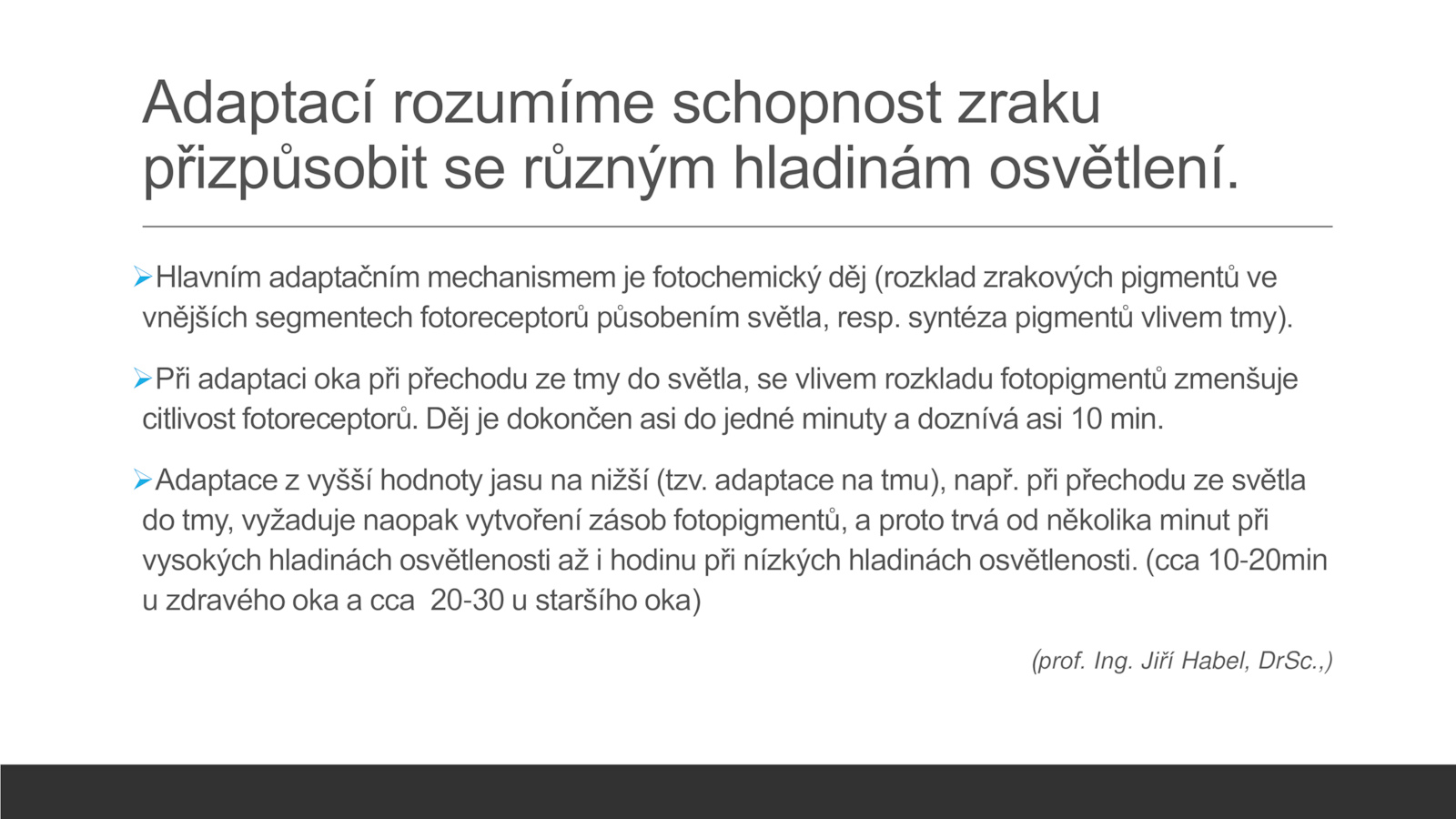 Adaptací rozumíme schopnost zraku přizpůsobit se různým hladinám osvětlení.

➢Hlavním adaptačním mechanismem je fotochemický děj (rozklad zrakových pigmentů ve vnějších segmentech fotoreceptorů působením světla, resp. syntéza pigmentů vlivem tmy).

➢Při adaptaci oka při přechodu ze tmy do světla, se vlivem rozkladu fotopigmentů zmenšuje citlivost fotoreceptorů. Děj je dokončen asi do jedné minuty a doznívá asi 10 min.

➢Adaptace z vyšší hodnoty jasu na nižší (tzv. adaptace na tmu), např. při přechodu ze světla do tmy, vyžaduje naopak vytvoření zásob fotopigmentů, a proto trvá od několika minut při vysokých hladinách osvětlenosti až i hodinu při nízkých hladinách osvětlenosti. (cca 10-20min u zdravého oka a cca 20-30 u staršího oka)

(prof. Ing. Jiří Habel, DrSc.,)